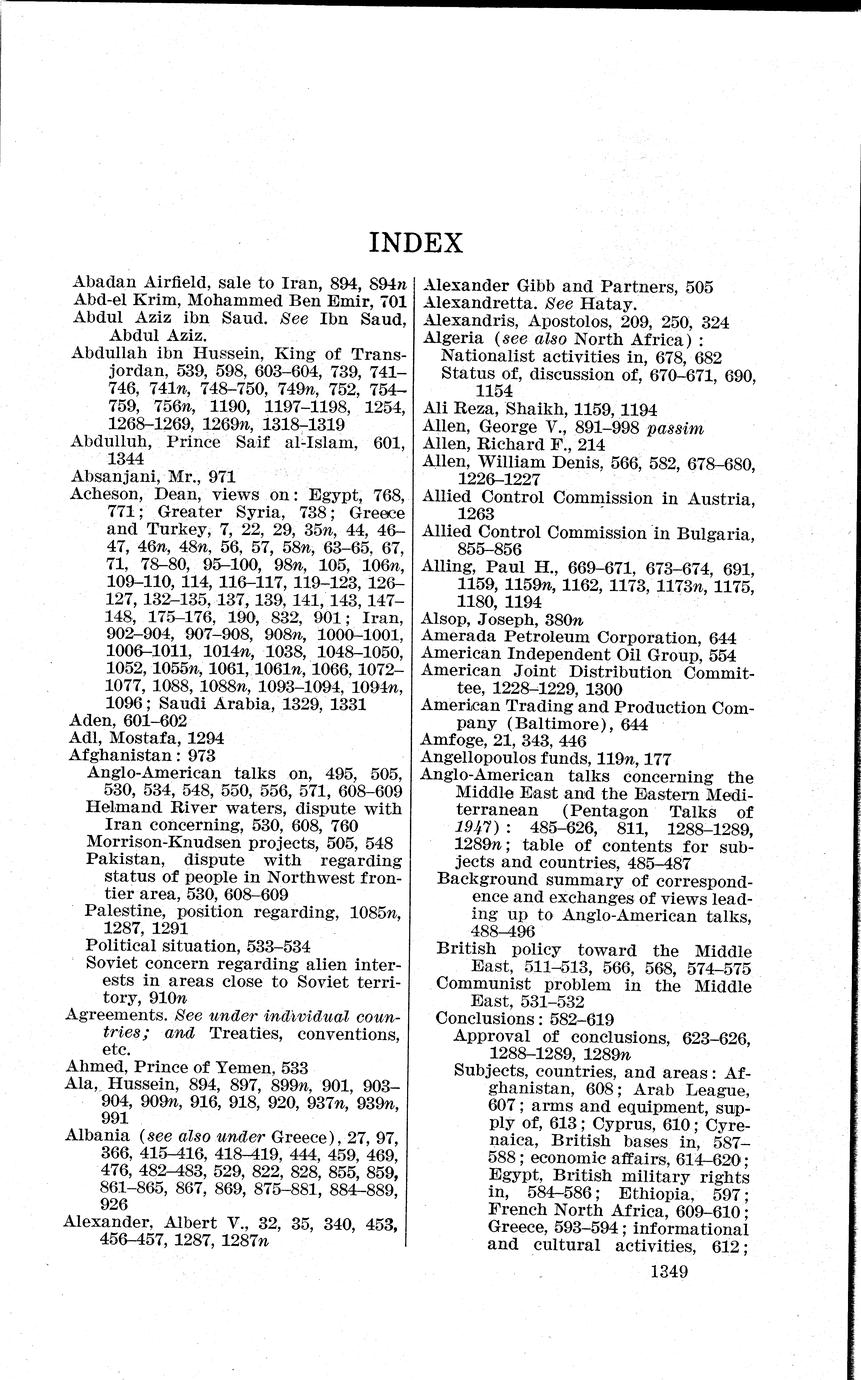 INDEX

Abadan Airfield, sale to Iran, 894, 894n
Abd-el Krim, Mohammed Ben Emir, 701
Abdul Aziz ibn Saud. See Ibn Saud, Abdul Aziz.
Abdullah ibn Hussein, King of Transjordan, 539, 598, 603–604, 739, 741–746, 741n, 748–750, 749n, 752, 754–759, 756n, 1190, 1197–1198, 1254, 1268–1269, 1269n, 1318–1319
Abdulluh, Prince Saif al-Islam, 601, 1344
Absanjani, Mr., 971
Acheson, Dean, views on: Egypt, 768, 771; Greater Syria, 738; Greece and Turkey, 7, 22, 29, 35n, 44, 46–47, 46n, 48n, 56, 57, 58n, 63–65, 67, 71, 78–80, 95–100, 98n, 105, 106n, 109–110, 114, 116–117, 119–123, 126–127, 132–135, 137, 139, 141, 143, 147–148, 175–176, 190, 832, 901; Iran, 902–904, 907–908, 908n, 1000–1001, 1006–1011, 1014n, 1038, 1048–1050, 1052, 1055n, 1061, 1061n, 1066, 1072–1077, 1088, 1088n, 1093–1094, 1094n, 1096; Saudi Arabia, 1329, 1331
Aden, 601–602
Adl, Mostafa, 1294
Afghanistan: 973
Anglo-American talks on, 495, 505, 530, 534, 548, 550, 556, 571, 608–609
Helmand River waters, dispute with Iran concerning, 530, 608, 760
Morrison-Knudsen projects, 505, 548
Pakistan, dispute with regarding status of people in Northwest frontier area, 530, 608–609
Palestine, position regarding, 1085n, 1287, 1291
Political situation, 533–534
Soviet concern regarding alien interests in areas close to Soviet territory, 910n
Agreements. See under individual countries; and Treaties, conventions, etc.
Ahmed, Prince of Yemen, 533
Ala, Hussein, 894, 897, 899n, 901, 903–904, 909n, 916, 918, 920, 937n, 939n, 991
Albania (see also under Greece), 27, 97, 366, 415–416, 418–419, 444, 459, 469, 476, 482–483, 529, 822, 828, 855, 859, 861–865, 867, 869, 875–881, 884–889, 926
Alexander, Albert V., 32, 35, 340, 453, 456–457, 1287, 1287n

Alexander Gibb and Partners, 505
Alexandretta. See Hatay.
Alexandris, Apostolos, 209, 250, 324
Algeria (see also North Africa):
Nationalist activities in, 678, 682
Status of, discussion of, 670–671, 690, 1154
Ali Reza, Shaikh, 1159, 1194
Allen, George V., 891–998 passim
Allen, Richard F., 214
Allen, William Denis, 566, 582, 678–680, 1226–1227
Allied Control Commission in Austria, 1263
Allied Control Commission in Bulgaria, 855–856
Alling, Paul H., 669–671, 673–674, 691, 1159, 1159n, 1162, 1173, 1173n, 1175, 1180, 1194
Alsop, Joseph, 380n
Amerada Petroleum Corporation, 644
American Independent Oil Group, 554
American Joint Distribution Committee, 1228–1229, 1300
American Trading and Production Company (Baltimore), 644
Amfoge, 21, 343, 446
Angellopoulos funds, 119n, 177
Anglo-American talks concerning the Middle East and the Eastern Mediterranean (Pentagon Talks of 1947): 485–626, 811, 1288–1289, 1289n; table of contents for subjects and countries, 485–487
Background summary of correspondence and exchanges of views leading up to Anglo-American talks, 488–496
British policy toward the Middle East, 511–513, 566, 568, 574–575
Communist problem in the Middle East, 531–532
Conclusions: 582–619
Approval of conclusions, 623–626, 1288–1289, 1289n
Subjects, countries, and areas: Afghanistan, 608; Arab League, 607; arms and equipment, supply of, 613; Cyprus, 610; Cyrenaica, British bases in, 587–588; economic affairs, 614–620; Egypt, British military rights in, 584–586; Ethiopia, 597; French North Africa, 609–610; Greece, 593–594; informational and cultural activities, 612;

1349